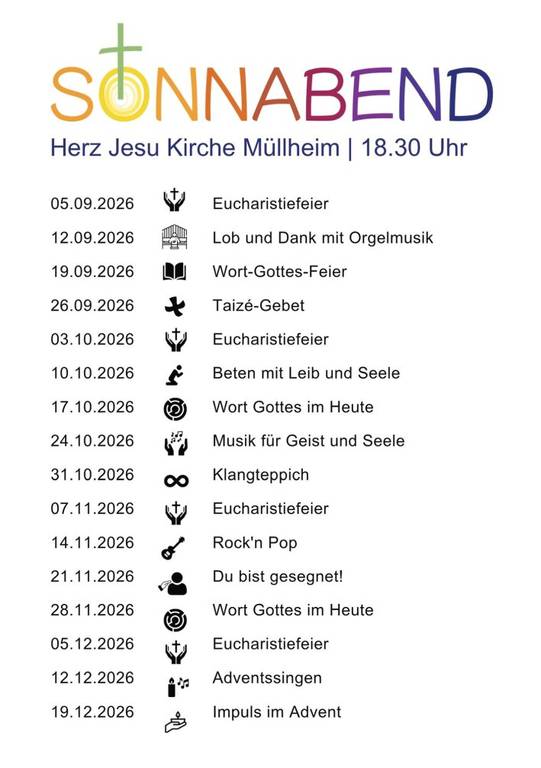 SONNABEND
Herz Jesu Kirche Müllheim | 18.30 Uhr

05.09.2026 Eucharistiefeier
12.09.2026 Lob und Dank mit Orgelmusik
19.09.2026 Wort-Gottes-Feier
26.09.2026 Taizé-Gebet
03.10.2026 Eucharistiefeier
10.10.2026 Beten mit Leib und Seele
17.10.2026 Wort Gottes im Heute
24.10.2026 Musik für Geist und Seele
31.10.2026 Klangteppich
07.11.2026 Eucharistiefeier
14.11.2026 Rock'n Pop
21.11.2026 Du bist gesegnet!
28.11.2026 Wort Gottes im Heute
05.12.2026 Eucharistiefeier
12.12.2026 Adventssingen
19.12.2026 Impuls im Advent